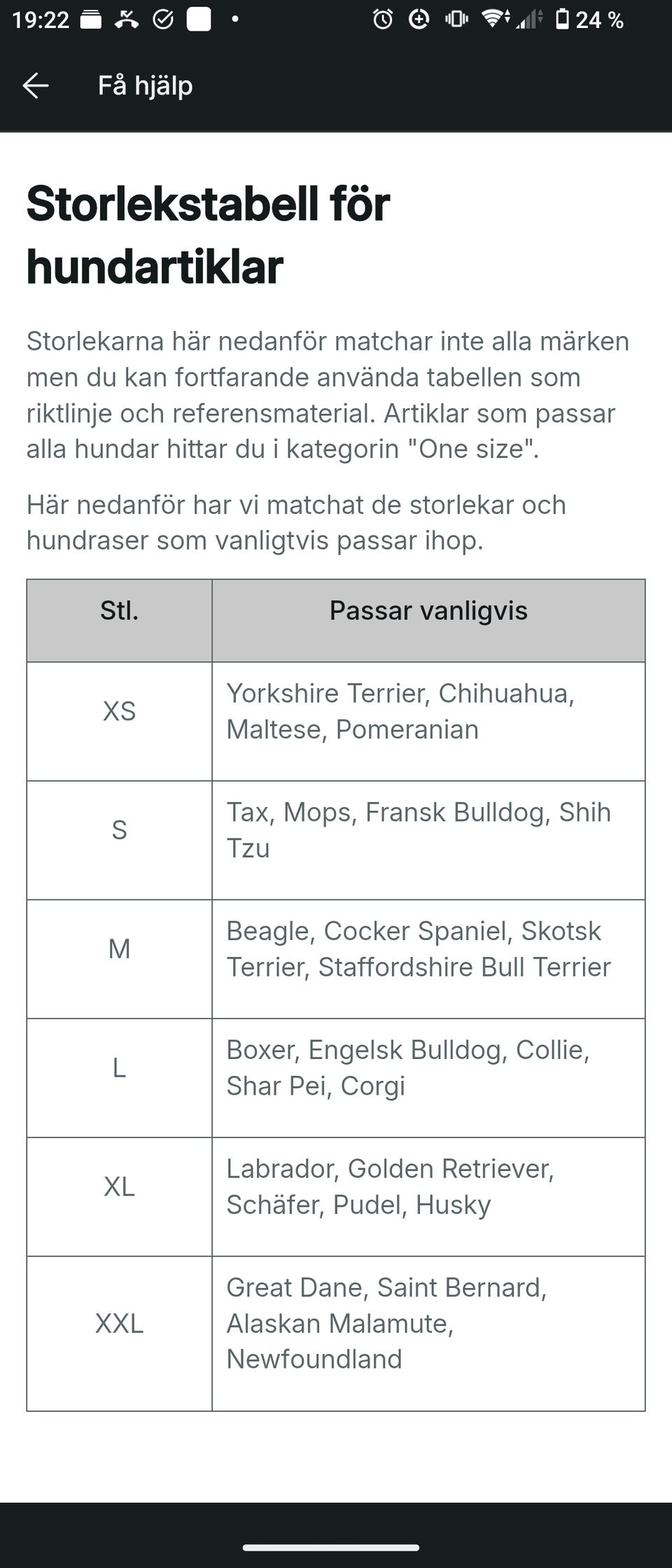 19:22 24 %

Få hjälp

Storlekstabell för hundartiklar

Storlekarna här nedanför matchar inte alla märken men du kan fortfarande använda tabellen som riktlinje och referensmaterial. Artiklar som passar alla hundar hittar du i kategorin "One size".

Här nedanför har vi matchat de storlekar och hundraser som vanligtvis passar ihop.

| Stl. | Passar vanligvis |
|---|---|
| XS | Yorkshire Terrier, Chihuahua, Maltese, Pomeranian |
| S | Tax, Mops, Fransk Bulldog, Shih Tzu |
| M | Beagle, Cocker Spaniel, Skotsk Terrier, Staffordshire Bull Terrier |
| L | Boxer, Engelsk Bulldog, Collie, Shar Pei, Corgi |
| XL | Labrador, Golden Retriever, Schäfer, Pudel, Husky |
| XXL | Great Dane, Saint Bernard, Alaskan Malamute, Newfoundland |